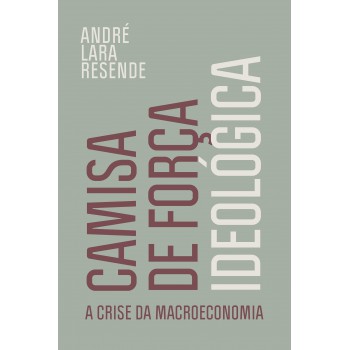 ANDRÉ
LARA
RESENDE

CAMISA
DE FORÇA
IDEOLÓGICA

A CRISE DA MACROECONOMIA